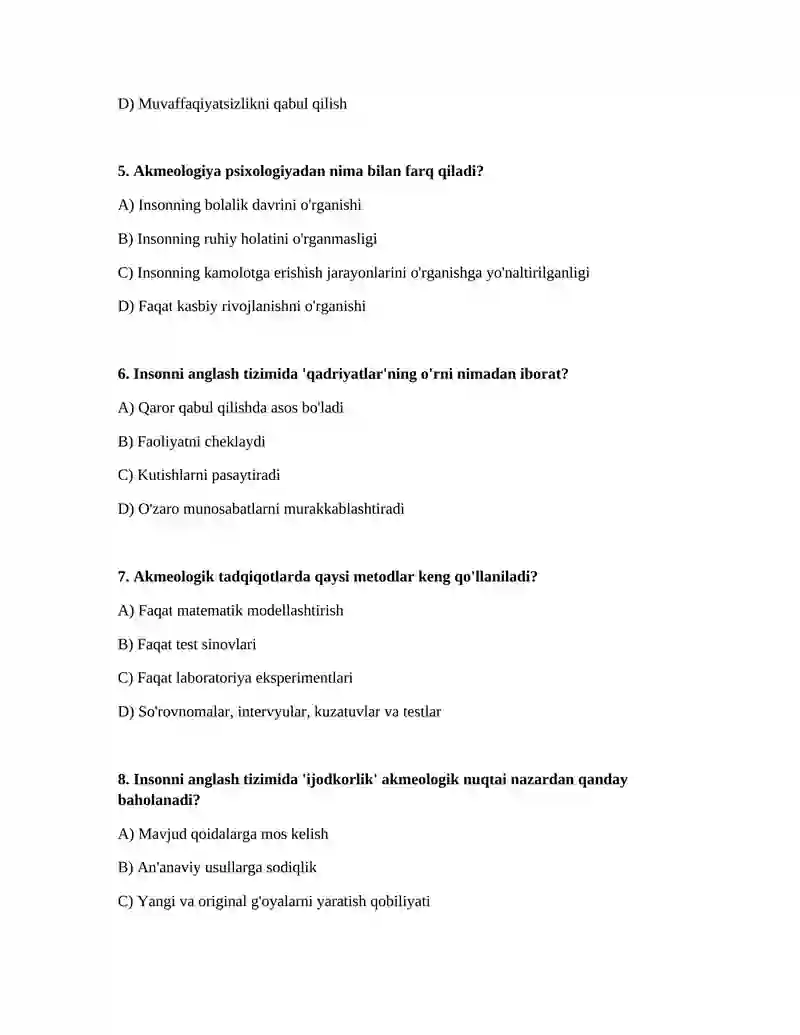 D) Muvaffaqiyatsizlikni qabul qilish

5. Akmeologiya psixologiyadan nima bilan farq qiladi?

A) Insonning bolalik davrini o'rganishi

B) Insonning ruhiy holatini o'rganmasligi

C) Insonning kamolotga erishish jarayonlarini o'rganishga yo'naltirilganligi

D) Faqat kasbiy rivojlanishni o'rganishi

6. Insonni anglash tizimida 'qadriyatlar'ning o'rni nimadan iborat?

A) Qaror qabul qilishda asos bo'ladi

B) Faoliyatni cheklaydi

C) Kutishlarni pasaytiradi

D) O'zaro munosabatlarni murakkablashtiradi

7. Akmeologik tadqiqotlarda qaysi metodlar keng qo'llaniladi?

A) Faqat matematik modellashtirish

B) Faqat test sinovlari

C) Faqat laboratoriya eksperimentlari

D) So'rovnomalar, intervyular, kuzatuvlar va testlar

8. Insonni anglash tizimida 'ijodkorlik' akmeologik nuqtai nazardan qanday baholanadi?

A) Mavjud qoidalarga mos kelish

B) An'anaviy usullarga sodiqlik

C) Yangi va original g'oyalarni yaratish qobiliyati